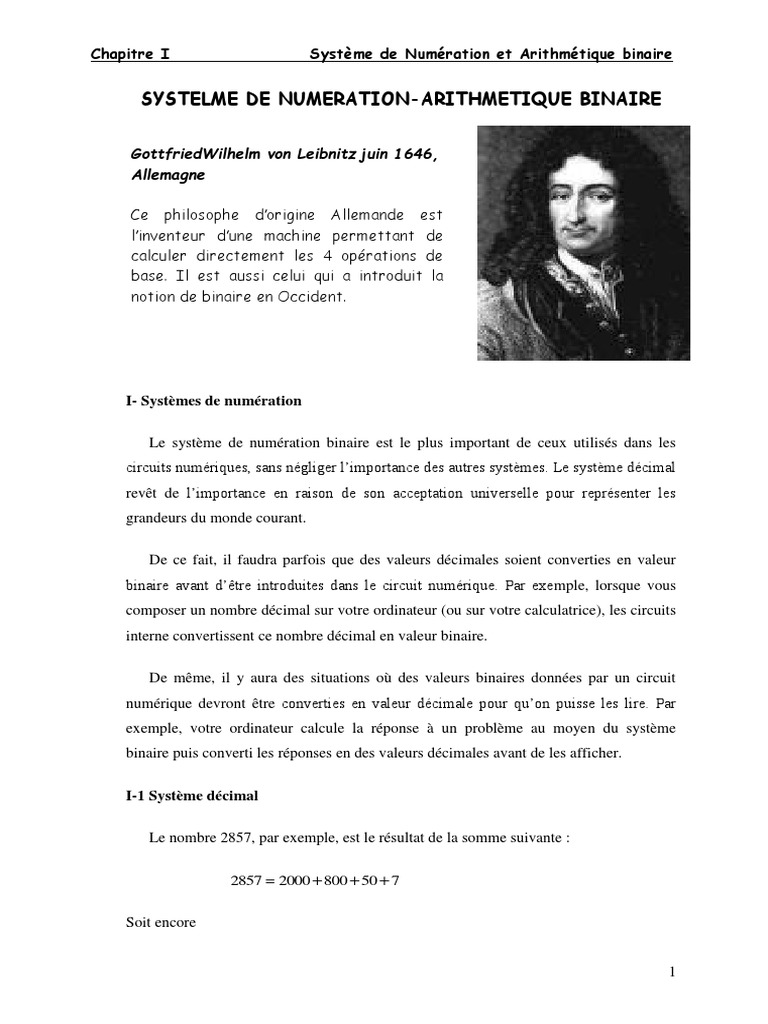 Chapitre I Système de Numération et Arithmétique binaire

SYSTELME DE NUMERATION-ARITHMETIQUE BINAIRE

GottfriedWilhelm von Leibnitz juin 1646, Allemagne

Ce philosophe d'origine Allemande est l'inventeur d'une machine permettant de calculer directement les 4 opérations de base. Il est aussi celui qui a introduit la notion de binaire en Occident.

I- Systèmes de numération

Le système de numération binaire est le plus important de ceux utilisés dans les circuits numériques, sans négliger l'importance des autres systèmes. Le système décimal revêt de l'importance en raison de son acceptation universelle pour représenter les grandeurs du monde courant.

De ce fait, il faudra parfois que des valeurs décimales soient converties en valeur binaire avant d'être introduites dans le circuit numérique. Par exemple, lorsque vous composer un nombre décimal sur votre ordinateur (ou sur votre calculatrice), les circuits interne convertissent ce nombre décimal en valeur binaire.

De même, il y aura des situations où des valeurs binaires données par un circuit numérique devront être converties en valeur décimale pour qu'on puisse les lire. Par exemple, votre ordinateur calcule la réponse à un problème au moyen du système binaire puis converti les réponses en des valeurs décimales avant de les afficher.

I-1 Système décimal

Le nombre 2857, par exemple, est le résultat de la somme suivante :

$2857 = 2000 + 800 + 50 + 7$

Soit encore

1